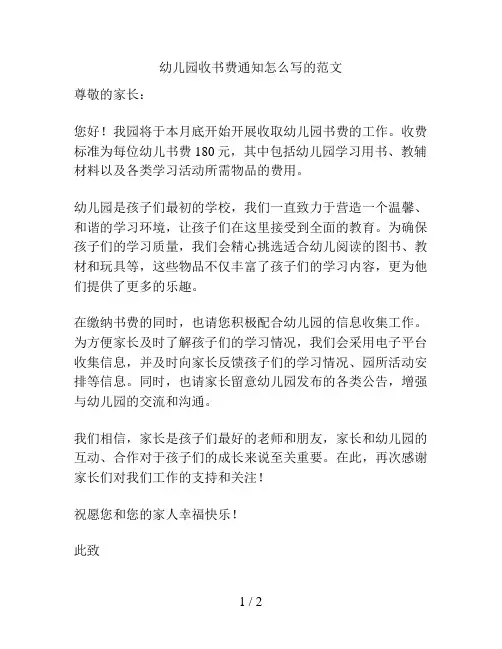 幼儿园收书费通知怎么写的范文

尊敬的家长：

您好！我园将于本月底开始开展收取幼儿园书费的工作。收费标准为每位幼儿书费 180 元，其中包括幼儿园学习用书、教辅材料以及各类学习活动所需物品的费用。

幼儿园是孩子们最初的学校，我们一直致力于营造一个温馨、和谐的学习环境，让孩子们在这里接受到全面的教育。为确保孩子们的学习质量，我们会精心挑选适合幼儿阅读的图书、教材和玩具等，这些物品不仅丰富了孩子们的学习内容，更为他们提供了更多的乐趣。

在缴纳书费的同时，也请您积极配合幼儿园的信息收集工作。为方便家长及时了解孩子们的学习情况，我们会采用电子平台收集信息，并及时向家长反馈孩子们的学习情况、园所活动安排等信息。同时，也请家长留意幼儿园发布的各类公告，增强与幼儿园的交流和沟通。

我们相信，家长是孩子们最好的老师和朋友，家长和幼儿园的互动、合作对于孩子们的成长来说至关重要。在此，再次感谢家长们对我们工作的支持和关注！

祝愿您和您的家人幸福快乐！

此致

1 / 2